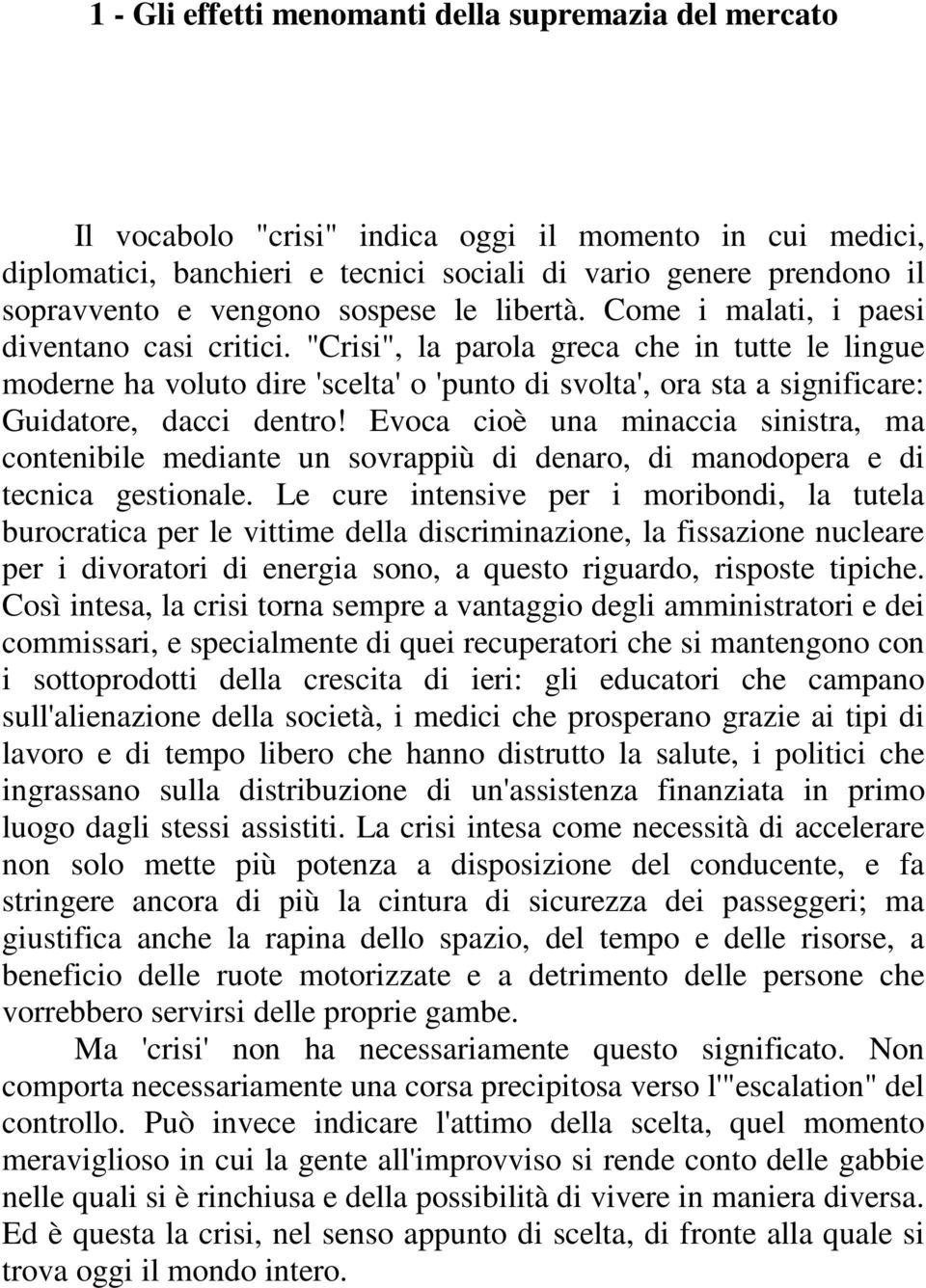 1 - Gli effetti menomanti della supremazia del mercato

Il vocabolo "crisi" indica oggi il momento in cui medici, diplomatici, banchieri e tecnici sociali di vario genere prendono il sopravvento e vengono sospese le libertà. Come i malati, i paesi diventano casi critici. "Crisi", la parola greca che in tutte le lingue moderne ha voluto dire 'scelta' o 'punto di svolta', ora sta a significare: Guidatore, dacci dentro! Evoca cioè una minaccia sinistra, ma contenibile mediante un sovrappiù di denaro, di manodopera e di tecnica gestionale. Le cure intensive per i moribondi, la tutela burocratica per le vittime della discriminazione, la fissazione nucleare per i divoratori di energia sono, a questo riguardo, risposte tipiche. Così intesa, la crisi torna sempre a vantaggio degli amministratori e dei commissari, e specialmente di quei recuperatori che si mantengono con i sottoprodotti della crescita di ieri: gli educatori che campano sull'alienazione della società, i medici che prosperano grazie ai tipi di lavoro e di tempo libero che hanno distrutto la salute, i politici che ingrassano sulla distribuzione di un'assistenza finanziata in primo luogo dagli stessi assistiti. La crisi intesa come necessità di accelerare non solo mette più potenza a disposizione del conducente, e fa stringere ancora di più la cintura di sicurezza dei passeggeri; ma giustifica anche la rapina dello spazio, del tempo e delle risorse, a beneficio delle ruote motorizzate e a detrimento delle persone che vorrebbero servirsi delle proprie gambe.

Ma 'crisi' non ha necessariamente questo significato. Non comporta necessariamente una corsa precipitosa verso l'"escalation" del controllo. Può invece indicare l'attimo della scelta, quel momento meraviglioso in cui la gente all'improvviso si rende conto delle gabbie nelle quali si è rinchiusa e della possibilità di vivere in maniera diversa. Ed è questa la crisi, nel senso appunto di scelta, di fronte alla quale si trova oggi il mondo intero.